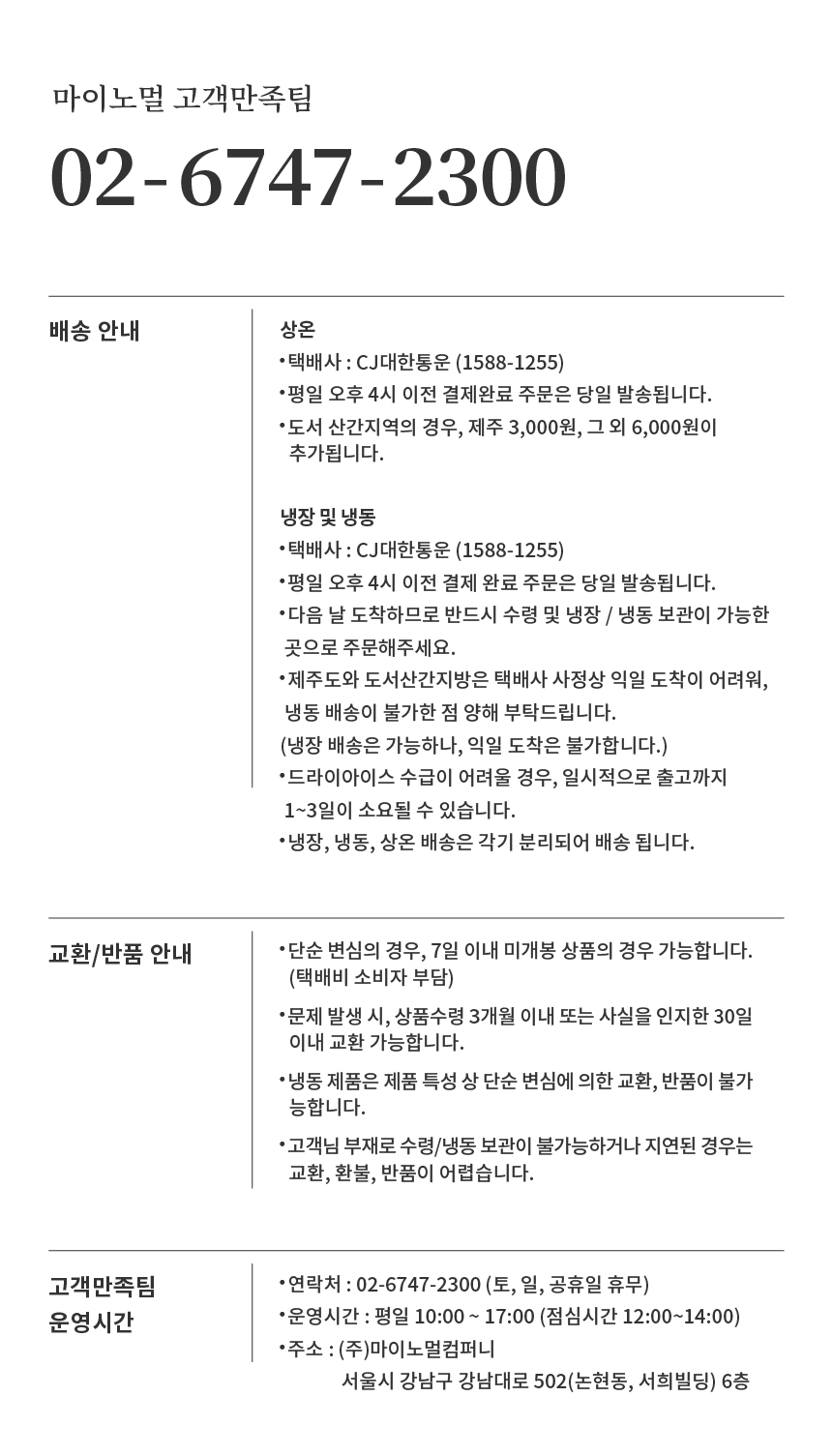 마이노멀 고객만족팀

02-6747-2300

배송 안내

상온

• 택배사 : CJ대한통운 (1588-1255)

• 평일 오후 4시 이전 결제완료 주문은 당일 발송됩니다.

• 도서 산간지역의 경우, 제주 3,000원, 그 외 6,000원이 추가됩니다.

냉장 및 냉동

• 택배사 : CJ대한통운 (1588-1255)

• 평일 오후 4시 이전 결제 완료 주문은 당일 발송됩니다.

• 다음 날 도착하므로 반드시 수령 및 냉장 / 냉동 보관이 가능한 곳으로 주문해주세요.

• 제주도와 도서산간지방은 택배사 사정상 익일 도착이 어려워, 냉동 배송이 불가한 점 양해 부탁드립니다.
(냉장 배송은 가능하나, 익일 도착은 불가합니다.)

• 드라이아이스 수급이 어려울 경우, 일시적으로 출고까지 1~3일이 소요될 수 있습니다.

• 냉장, 냉동, 상온 배송은 각기 분리되어 배송 됩니다.

교환/반품 안내

• 단순 변심의 경우, 7일 이내 미개봉 상품의 경우 가능합니다. (택배비 소비자 부담)

• 문제 발생 시, 상품수령 3개월 이내 또는 사실을 인지한 30일 이내 교환 가능합니다.

• 냉동 제품은 제품 특성 상 단순 변심에 의한 교환, 반품이 불가능합니다.

• 고객님 부재로 수령/냉동 보관이 불가능하거나 지연된 경우는 교환, 환불, 반품이 어렵습니다.

고객만족팀
운영시간

• 연락처 : 02-6747-2300 (토, 일, 공휴일 휴무)

• 운영시간 : 평일 10:00 ~ 17:00 (점심시간 12:00~14:00)

• 주소 : (주)마이노멀컴퍼니
서울시 강남구 강남대로 502(논현동, 서희빌딩) 6층